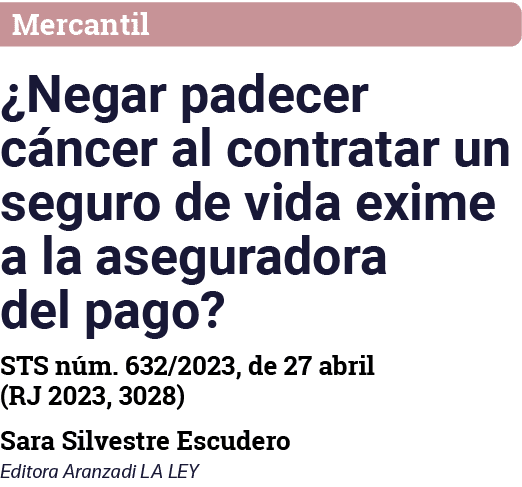 Mercantil

¿Negar padecer cáncer al contratar un seguro de vida exime a la aseguradora del pago?

STS núm. 632/2023, de 27 abril (RJ 2023, 3028)

Sara Silvestre Escudero
Editora Aranzadi LA LEY